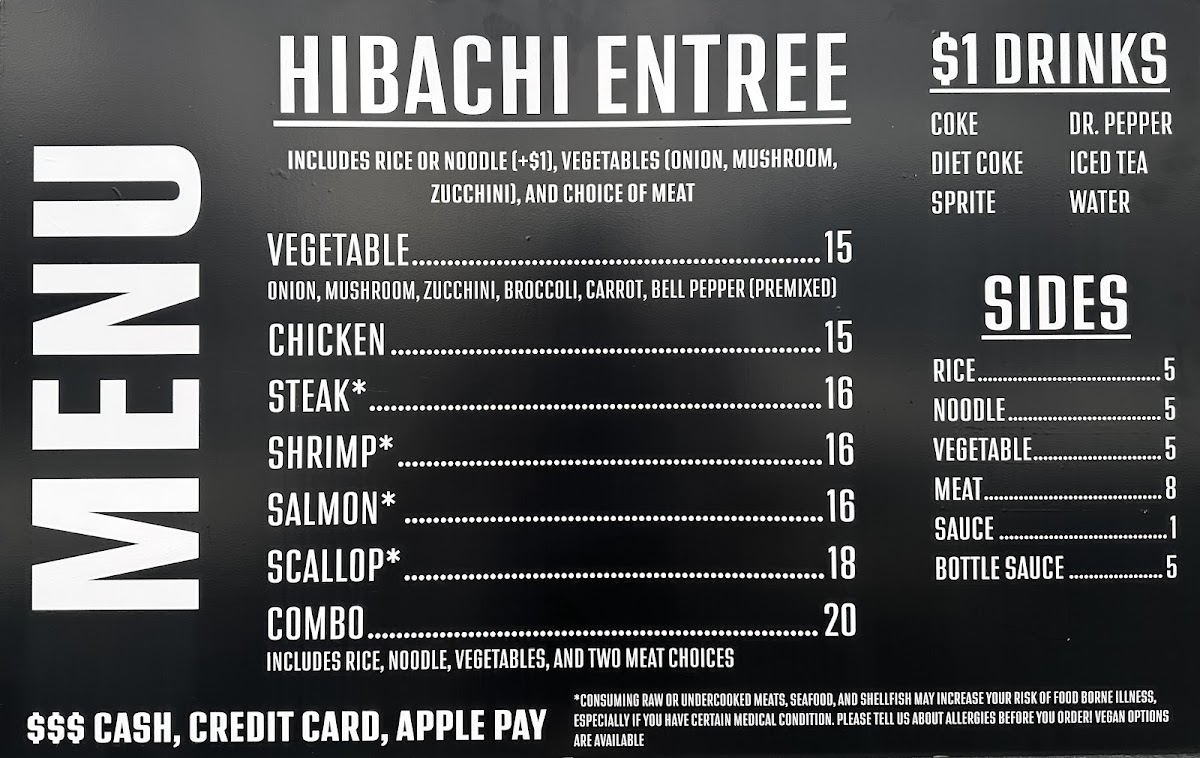 MENU

HIBACHI ENTREE

INCLUDES RICE OR NOODLE (+$1), VEGETABLES (ONION, MUSHROOM, ZUCCHINI), AND CHOICE OF MEAT

VEGETABLE 15
ONION, MUSHROOM, ZUCCHINI, BROCCOLI, CARROT, BELL PEPPER (PREMIXED)

CHICKEN 15

STEAK* 16

SHRIMP* 16

SALMON* 16

SCALLOP* 18

COMBO 20
INCLUDES RICE, NOODLE, VEGETABLES, AND TWO MEAT CHOICES

$1 DRINKS

COKE
DIET COKE
SPRITE

DR. PEPPER
ICED TEA
WATER

SIDES

RICE 5
NOODLE 5
VEGETABLE 5
MEAT 8
SAUCE 1
BOTTLE SAUCE 5

$$$ CASH, CREDIT CARD, APPLE PAY

*CONSUMING RAW OR UNDERCOOKED MEATS, SEAFOOD, AND SHELLFISH MAY INCREASE YOUR RISK OF FOOD BORNE ILLNESS, ESPECIALLY IF YOU HAVE CERTAIN MEDICAL CONDITION. PLEASE TELL US ABOUT ALLERGIES BEFORE YOU ORDER! VEGAN OPTIONS ARE AVAILABLE